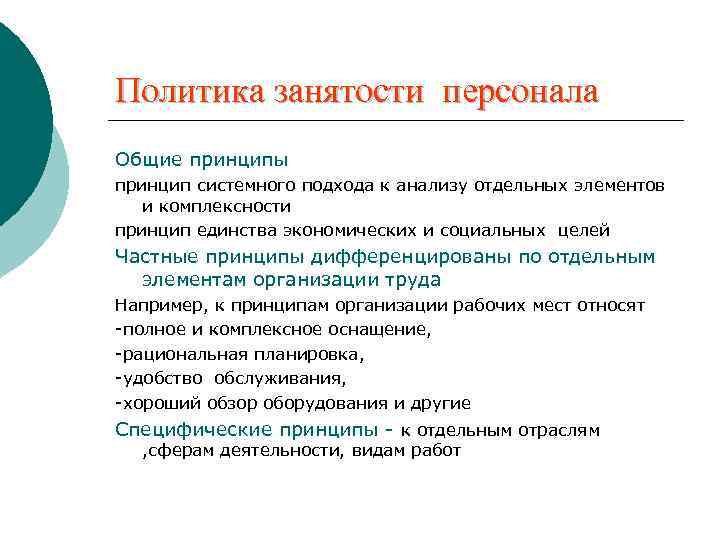 Политика занятости персонала

Общие принципы

принцип системного подхода к анализу отдельных элементов и комплексности

принцип единства экономических и социальных целей

Частные принципы дифференцированы по отдельным элементам организации труда

Например, к принципам организации рабочих мест относят

-полное и комплексное оснащение,

-рациональная планировка,

-удобство обслуживания,

-хороший обзор оборудования и другие

Специфические принципы - к отдельным отраслям ,сферам деятельности, видам работ